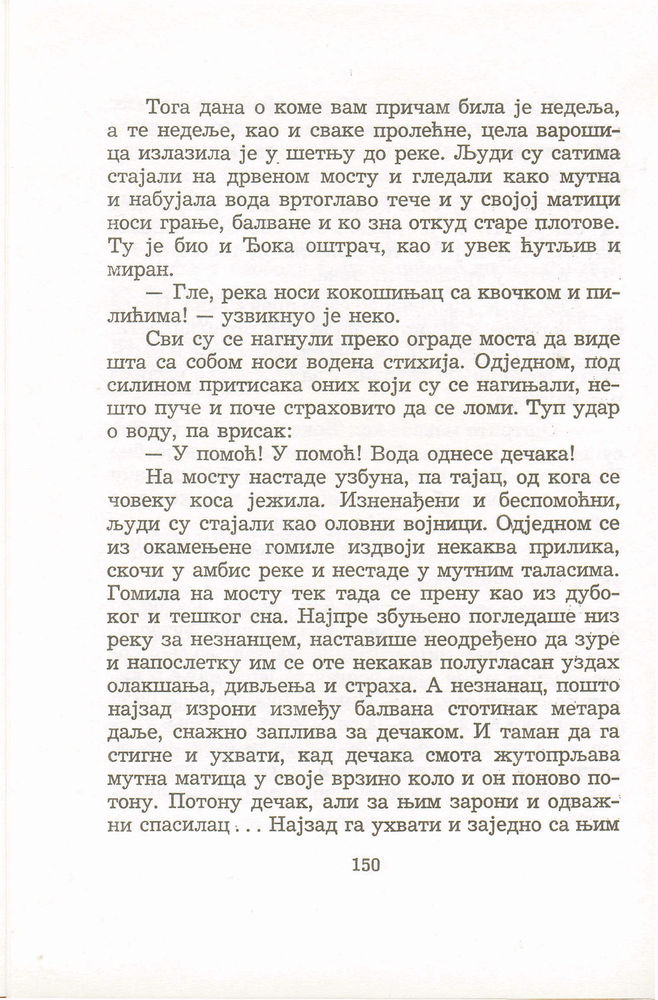 Тога дана о коме вам причам била је недеља, а те недеље, као и сваке пролећне, цела варошица излазила је у шетњу до реке. Људи су сатима стајали на дрвеном мосту и гледали како мутна и набујала вода вртоглаво тече и у својој матици носи грање, балване и ко зна откуд старе плотове. Ту је био и Ђока оштрач, као и увек ћутљив и миран.

— Гле, река носи кокошињац са квочком и пилићима! — узвикнуо је неко.

Сви су се нагнули преко ограде моста да виде шта са собом носи водена стихија. Одједном, под силином притисака оних који су се нагињали, нешто пуче и поче страховито да се ломи. Туп удар о воду, па врисак:

— У помоћ! У помоћ! Вода однесе дечака!

На мосту настаде узбуна, па тајац, од кога се човеку коса јежила. Изненађени и беспомоћни, људи су стајали као оловни војници. Одједном се из окамењене гомиле издвоји некаква прилика, скочи у амбис реке и нестаде у мутним таласима. Гомила на мосту тек тада се прену као из дубоког и тешког сна. Најпре збуњено погледаше низ реку за незнанцем, наставише неодређено да зуре и напослетку им се оте некакав полугласан уздах олакшања, дивљења и страха. А незнанац, пошто најзад изрони између балвана стотинак метара даље, снажно заплива за дечаком. И таман да га стигне и ухвати, кад дечака смота жутопрљава мутна матица у своје врзино коло и он поново потону. Потону дечак, али за њим зарони и одважни спасилац... Најзад га ухвати и заједно са њим

150